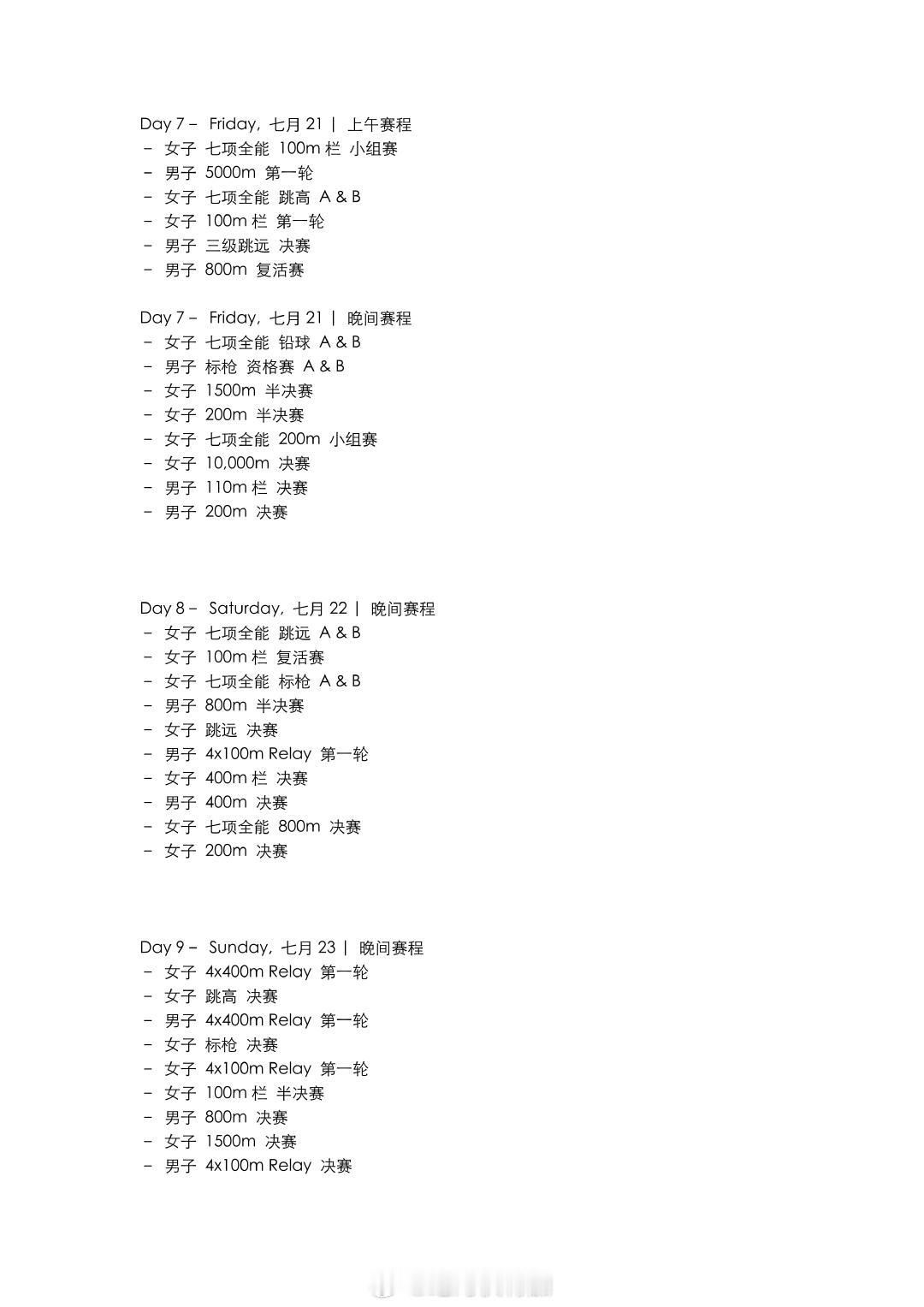 Day 7 – Friday, 七月 21 | 上午赛程
- 女子 七项全能 100m 栏 小组赛
- 男子 5000m 第一轮
- 女子 七项全能 跳高 A & B
- 女子 100m 栏 第一轮
- 男子 三级跳远 决赛
- 男子 800m 复活赛

Day 7 – Friday, 七月 21 | 晚间赛程
- 女子 七项全能 铅球 A & B
- 男子 标枪 资格赛 A & B
- 女子 1500m 半决赛
- 女子 200m 半决赛
- 女子 七项全能 200m 小组赛
- 女子 10,000m 决赛
- 男子 110m 栏 决赛
- 男子 200m 决赛

Day 8 – Saturday, 七月 22 | 晚间赛程
- 女子 七项全能 跳远 A & B
- 女子 100m 栏 复活赛
- 女子 七项全能 标枪 A & B
- 男子 800m 半决赛
- 女子 跳远 决赛
- 男子 4x100m Relay 第一轮
- 女子 400m 栏 决赛
- 男子 400m 决赛
- 女子 七项全能 800m 决赛
- 女子 200m 决赛

Day 9 – Sunday, 七月 23 | 晚间赛程
- 女子 4x400m Relay 第一轮
- 女子 跳高 决赛
- 男子 4x400m Relay 第一轮
- 女子 标枪 决赛
- 女子 4x100m Relay 第一轮
- 女子 100m 栏 半决赛
- 男子 800m 决赛
- 女子 1500m 决赛
- 男子 4x100m Relay 决赛